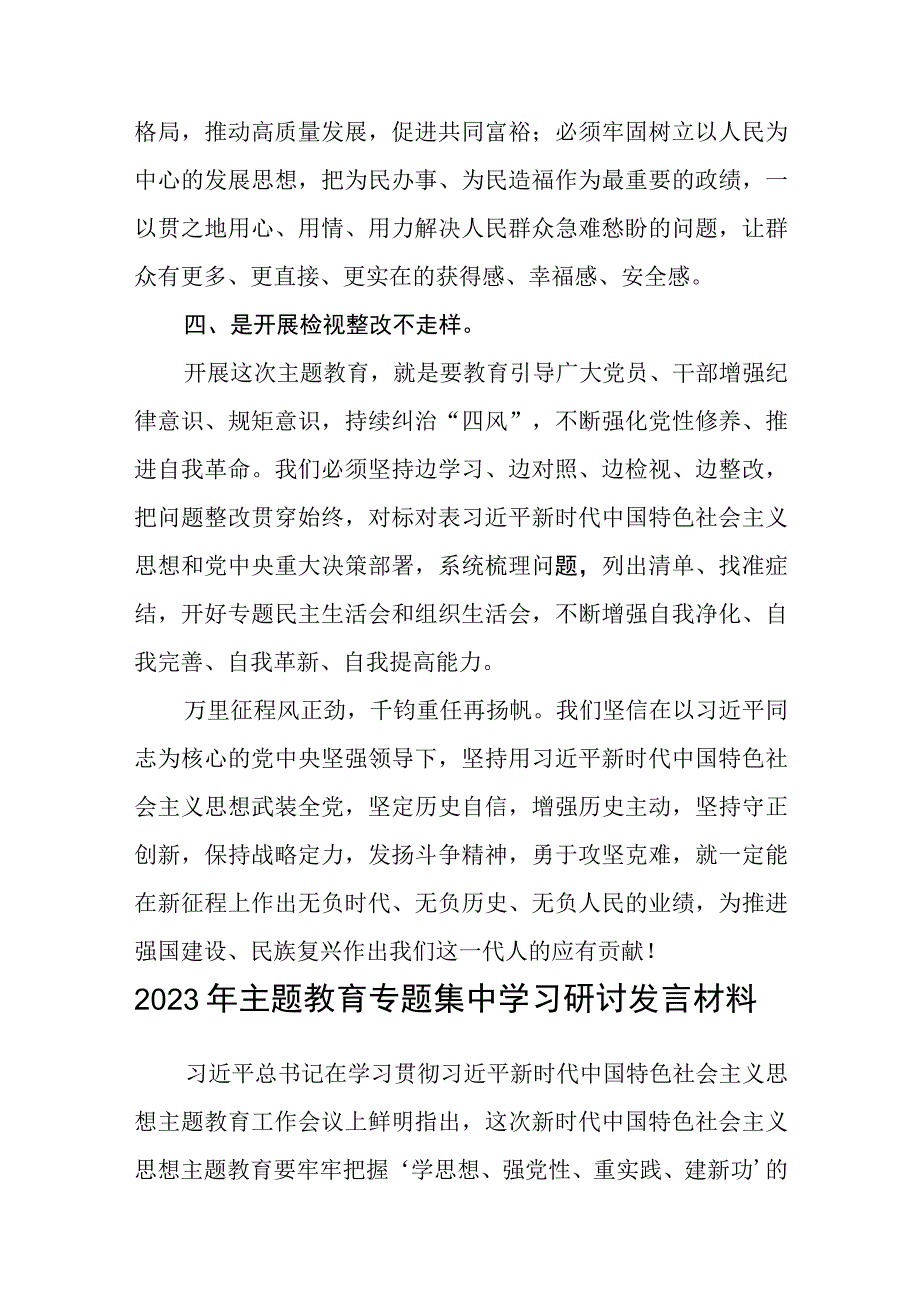 格局，推动高质量发展，促进共同富裕；必须牢固树立以人民为中心的发展思想，把为民办事、为民造福作为最重要的政绩，一以贯之地用心、用情、用力解决人民群众急难愁盼的问题，让群众有更多、更直接、更实在的获得感、幸福感、安全感。

四、是开展检视整改不走样。

开展这次主题教育，就是要教育引导广大党员、干部增强纪律意识、规矩意识，持续纠治“四风”，不断强化党性修养、推进自我革命。我们必须坚持边学习、边对照、边检视、边整改，把问题整改贯穿始终，对标对表习近平新时代中国特色社会主义思想和党中央重大决策部署，系统梳理问题，列出清单、找准症结，开好专题民主生活会和组织生活会，不断增强自我净化、自我完善、自我革新、自我提高能力。

万里征程风正劲，千钧重任再扬帆。我们坚信在以习近平同志为核心的党中央坚强领导下，坚持用习近平新时代中国特色社会主义思想武装全党，坚定历史自信，增强历史主动，坚持守正创新，保持战略定力，发扬斗争精神，勇于攻坚克难，就一定能在新征程上作出无负时代、无负历史、无负人民的业绩，为推进强国建设、民族复兴作出我们这一代人的应有贡献！

2023年主题教育专题集中学习研讨发言材料

习近平总书记在学习贯彻习近平新时代中国特色社会主义思想主题教育工作会议上鲜明指出，这次新时代中国特色社会主义思想主题教育要牢牢把握‘学思想、强党性、重实践、建新功’的